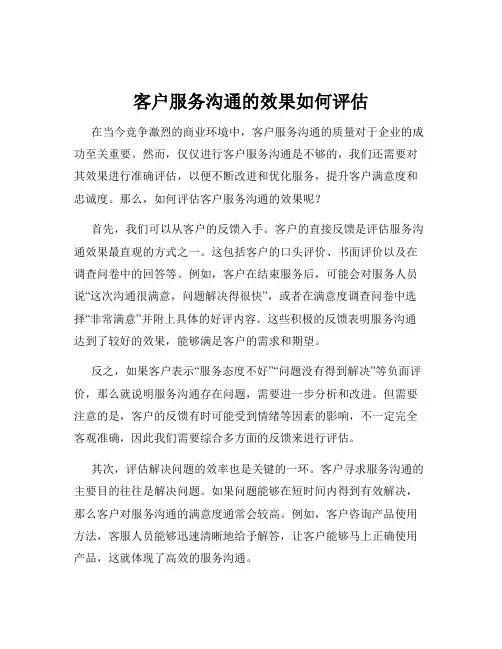 客户服务沟通的效果如何评估

在当今竞争激烈的商业环境中，客户服务沟通的质量对于企业的成功至关重要。然而，仅仅进行客户服务沟通是不够的，我们还需要对其效果进行准确评估，以便不断改进和优化服务，提升客户满意度和忠诚度。那么，如何评估客户服务沟通的效果呢？

首先，我们可以从客户的反馈入手。客户的直接反馈是评估服务沟通效果最直观的方式之一。这包括客户的口头评价、书面评价以及在调查问卷中的回答等。例如，客户在结束服务后，可能会对服务人员说“这次沟通很满意，问题解决得很快”，或者在满意度调查问卷中选择“非常满意”并附上具体的好评内容。这些积极的反馈表明服务沟通达到了较好的效果，能够满足客户的需求和期望。

反之，如果客户表示“服务态度不好”“问题没有得到解决”等负面评价，那么就说明服务沟通存在问题，需要进一步分析和改进。但需要注意的是，客户的反馈有时可能受到情绪等因素的影响，不一定完全客观准确，因此我们需要综合多方面的反馈来进行评估。

其次，评估解决问题的效率也是关键的一环。客户寻求服务沟通的主要目的往往是解决问题。如果问题能够在短时间内得到有效解决，那么客户对服务沟通的满意度通常会较高。例如，客户咨询产品使用方法，客服人员能够迅速清晰地给予解答，让客户能够马上正确使用产品，这就体现了高效的服务沟通。